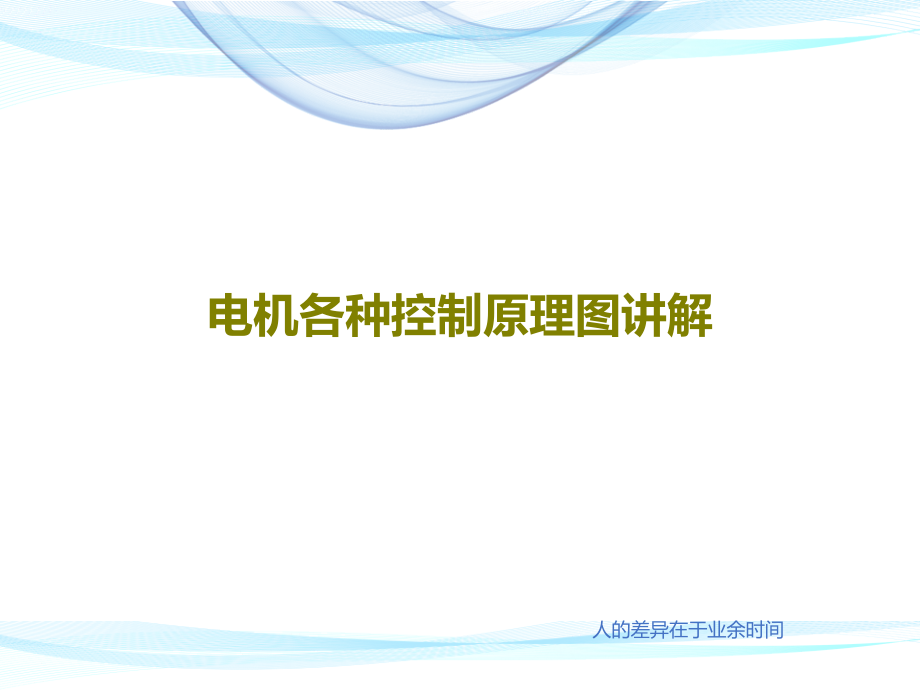 电机各种控制原理图讲解

人的差异在于业余时间